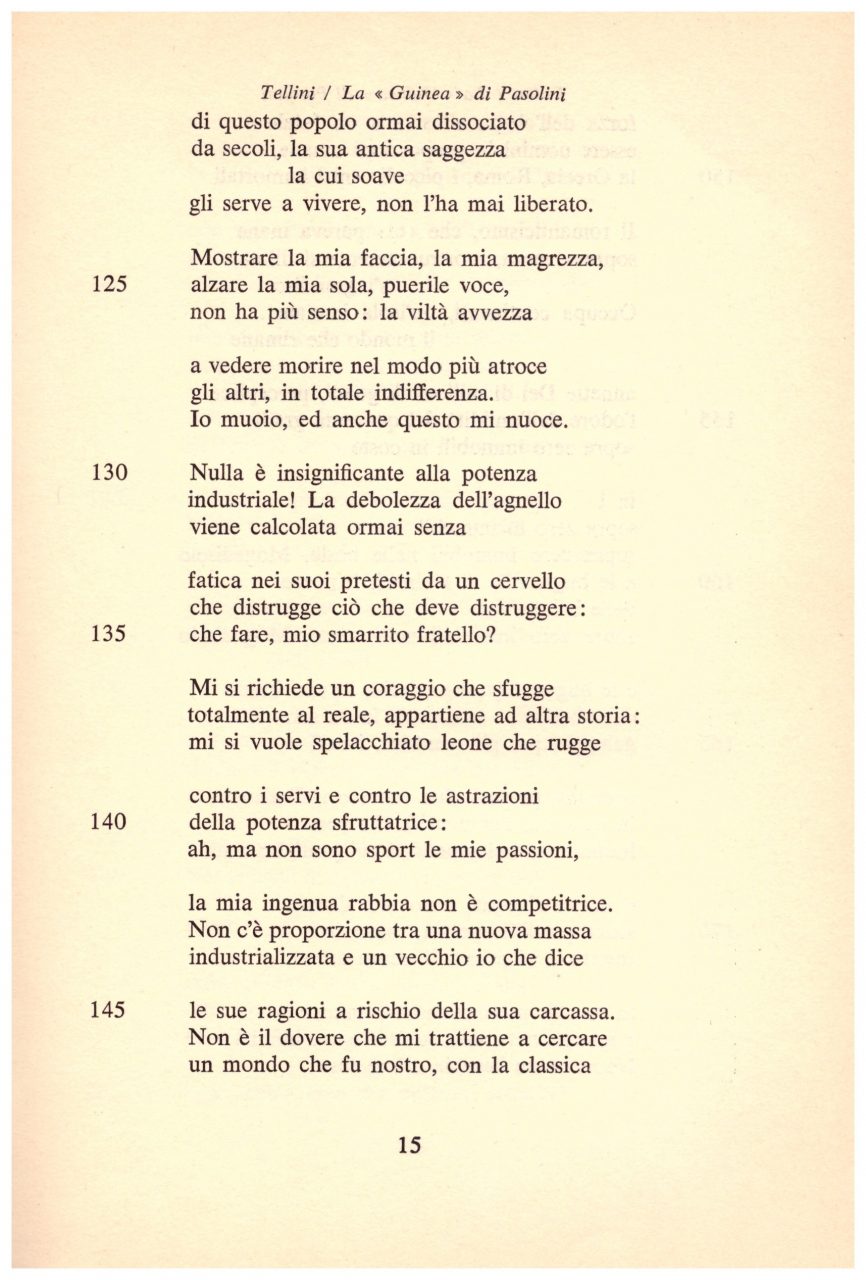 Tellini / La « Guinea » di Pasolini

di questo popolo ormai dissociato
da secoli, la sua antica saggezza
la cui soave
gli serve a vivere, non l'ha mai liberato.

Mostrare la mia faccia, la mia magrezza,
125 alzare la mia sola, puerile voce,
non ha più senso: la viltà avvezza

a vedere morire nel modo più atroce
gli altri, in totale indifferenza.
Io muoio, ed anche questo mi nuoce.

130 Nulla è insignificante alla potenza
industriale! La debolezza dell'agnello
viene calcolata ormai senza

fatica nei suoi pretesti da un cervello
che distrugge ciò che deve distruggere:
135 che fare, mio smarrito fratello?

Mi si richiede un coraggio che sfugge
totalmente al reale, appartiene ad altra storia:
mi si vuole spelacchiato leone che rugge

contro i servi e contro le astrazioni
140 della potenza sfruttatrice:
ah, ma non sono sport le mie passioni,

la mia ingenua rabbia non è competitrice.
Non c'è proporzione tra una nuova massa
industrializzata e un vecchio io che dice

145 le sue ragioni a rischio della sua carcassa.
Non è il dovere che mi trattiene a cercare
un mondo che fu nostro, con la classica

15